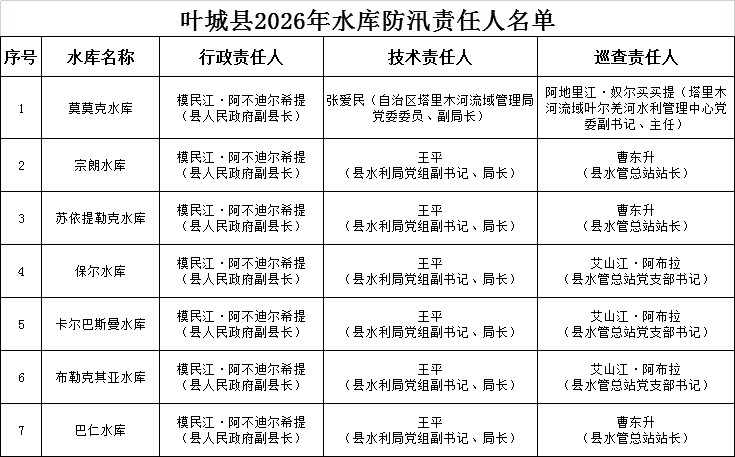 叶城县2026年水库防汛责任人名单

| 序号 | 水库名称 | 行政责任人 | 技术责任人 | 巡查责任人 |
|---|---|---|---|---|
| 1 | 莫莫克水库 | 模民江·阿不迪尔希提（县人民政府副县长） | 张爱民（自治区塔里木河流域管理局党委委员、副局长） | 阿地里江·奴尔买买提（塔里木河流域叶尔羌河水利管理中心党委副书记、主任） |
| 2 | 宗朗水库 | 模民江·阿不迪尔希提（县人民政府副县长） | 王平（县水利局党组副书记、局长） | 曹东升（县水管总站站长） |
| 3 | 苏依提勒克水库 | 模民江·阿不迪尔希提（县人民政府副县长） | 王平（县水利局党组副书记、局长） | 曹东升（县水管总站站长） |
| 4 | 保尔水库 | 模民江·阿不迪尔希提（县人民政府副县长） | 王平（县水利局党组副书记、局长） | 艾山江·阿布拉（县水管总站党支部书记） |
| 5 | 卡尔巴斯曼水库 | 模民江·阿不迪尔希提（县人民政府副县长） | 王平（县水利局党组副书记、局长） | 艾山江·阿布拉（县水管总站党支部书记） |
| 6 | 布勒克其亚水库 | 模民江·阿不迪尔希提（县人民政府副县长） | 王平（县水利局党组副书记、局长） | 艾山江·阿布拉（县水管总站党支部书记） |
| 7 | 巴仁水库 | 模民江·阿不迪尔希提（县人民政府副县长） | 王平（县水利局党组副书记、局长） | 曹东升（县水管总站站长） |